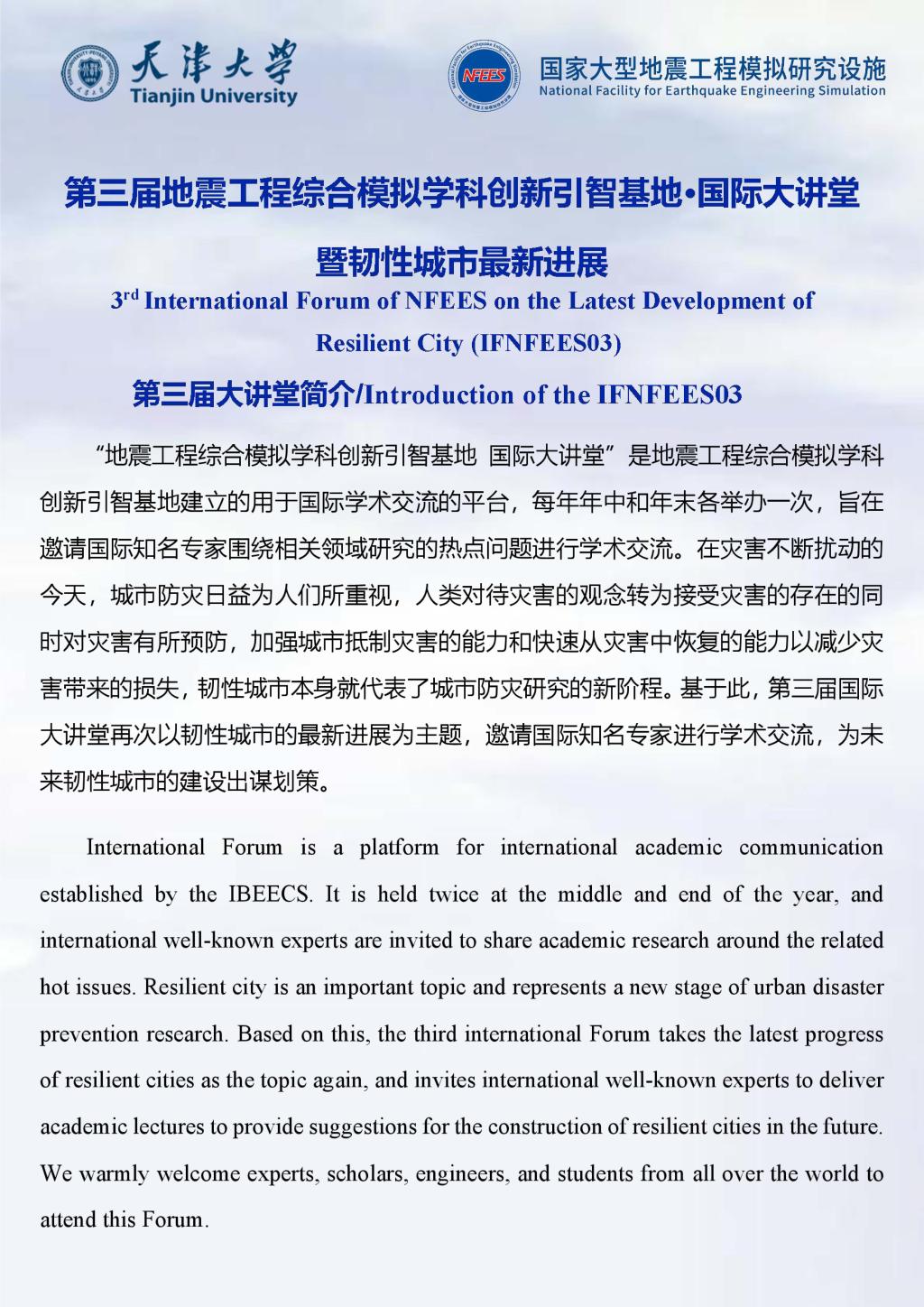 天津大学
Tianjin University

NFEES
国家大型地震工程模拟研究设施
National Facility for Earthquake Engineering Simulation

第三届地震工程综合模拟学科创新引智基地•国际大讲堂

暨韧性城市最新进展

3$^{rd}$ International Forum of NFEES on the Latest Development of Resilient City (IFNFEES03)

第三届大讲堂简介/Introduction of the IFNFEES03

“地震工程综合模拟学科创新引智基地 国际大讲堂”是地震工程综合模拟学科创新引智基地建立的用于国际学术交流的平台，每年年中和年末各举办一次，旨在邀请国际知名专家围绕相关领域研究的热点问题进行学术交流。在灾害不断扰动的今天，城市防灾日益为人们所重视，人类对待灾害的观念转为接受灾害的存在的同时对灾害有所预防，加强城市抵制灾害的能力和快速从灾害中恢复的能力以减少灾害带来的损失，韧性城市本身就代表了城市防灾研究的新阶程。基于此，第三届国际大讲堂再次以韧性城市的最新进展为主题，邀请国际知名专家进行学术交流，为未来韧性城市的建设出谋划策。

International Forum is a platform for international academic communication established by the IBEECS. It is held twice at the middle and end of the year, and international well-known experts are invited to share academic research around the related hot issues. Resilient city is an important topic and represents a new stage of urban disaster prevention research. Based on this, the third international Forum takes the latest progress of resilient cities as the topic again, and invites international well-known experts to deliver academic lectures to provide suggestions for the construction of resilient cities in the future. We warmly welcome experts, scholars, engineers, and students from all over the world to attend this Forum.